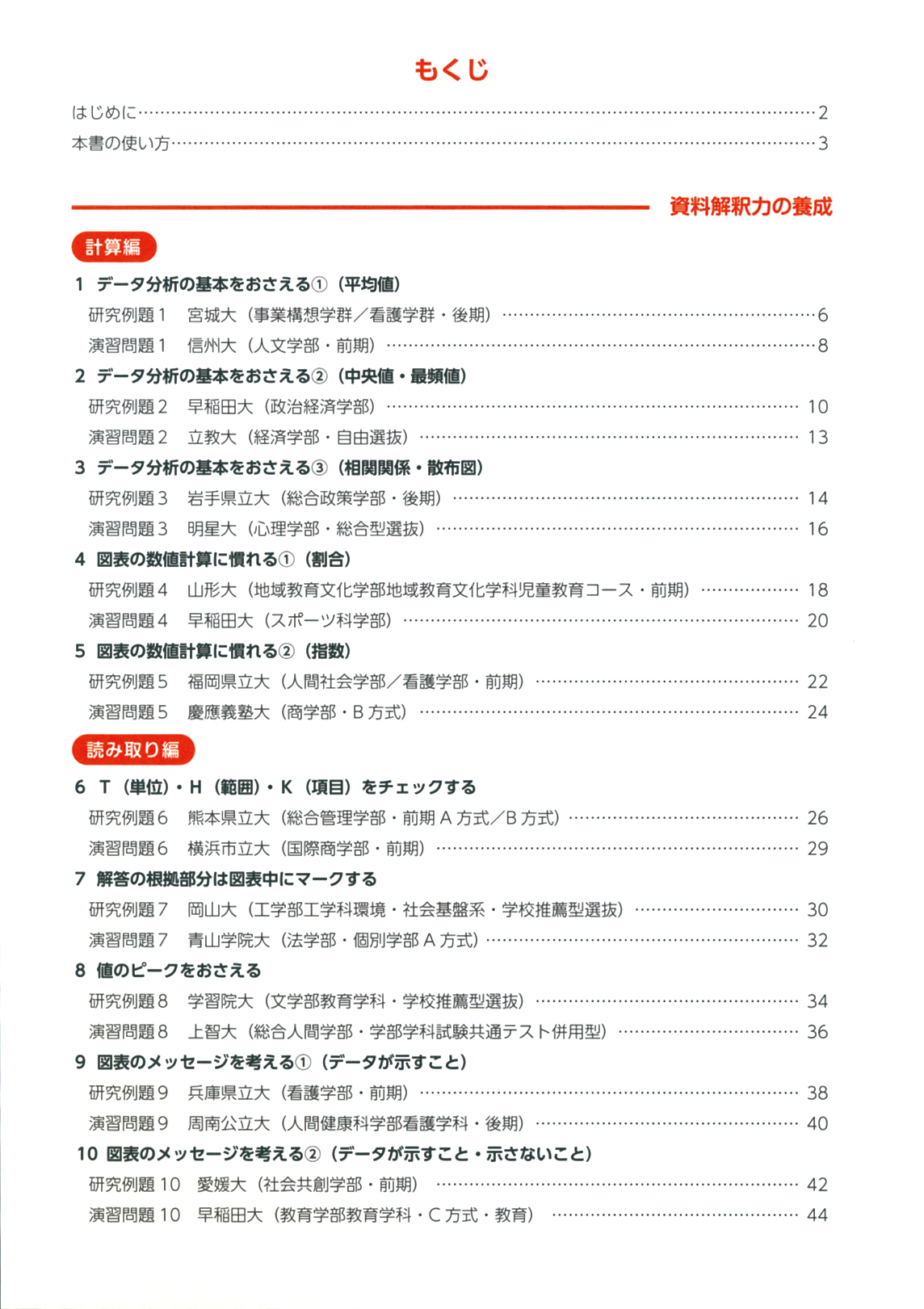 もくじ

はじめに……2
本書の使い方……3

資料解釈力の養成

計算編

1 データ分析の基本をおさえる①（平均値）
研究例題1 宮城大（事業構想学群／看護学群・後期）……6
演習問題1 信州大（人文学部・前期）……8

2 データ分析の基本をおさえる②（中央値・最頻値）
研究例題2 早稲田大（政治経済学部）……10
演習問題2 立教大（経済学部・自由選抜）……13

3 データ分析の基本をおさえる③（相関関係・散布図）
研究例題3 岩手県立大（総合政策学部・後期）……14
演習問題3 明星大（心理学部・総合型選抜）……16

4 図表の数値計算に慣れる①（割合）
研究例題4 山形大（地域教育文化学部地域教育文化学科児童教育コース・前期）……18
演習問題4 早稲田大（スポーツ科学部）……20

5 図表の数値計算に慣れる②（指数）
研究例題5 福岡県立大（人間社会学部／看護学部・前期）……22
演習問題5 慶應義塾大（商学部・B方式）……24

読み取り編

6 T（単位）・H（範囲）・K（項目）をチェックする
研究例題6 熊本県立大（総合管理学部・前期A方式／B方式）……26
演習問題6 横浜市立大（国際商学部・前期）……29

7 解答の根拠部分は図表中にマークする
研究例題7 岡山大（工学部工学科環境・社会基盤系・学校推薦型選抜）……30
演習問題7 青山学院大（法学部・個別学部A方式）……32

8 値のピークをおさえる
研究例題8 学習院大（文学部教育学科・学校推薦型選抜）……34
演習問題8 上智大（総合人間学部・学部学科試験共通テスト併用型）……36

9 図表のメッセージを考える①（データが示すこと）
研究例題9 兵庫県立大（看護学部・前期）……38
演習問題9 周南公立大（人間健康科学部看護学科・後期）……40

10 図表のメッセージを考える②（データが示すこと・示さないこと）
研究例題10 愛媛大（社会共創学部・前期）……42
演習問題10 早稲田大（教育学部教育学科・C方式・教育）……44